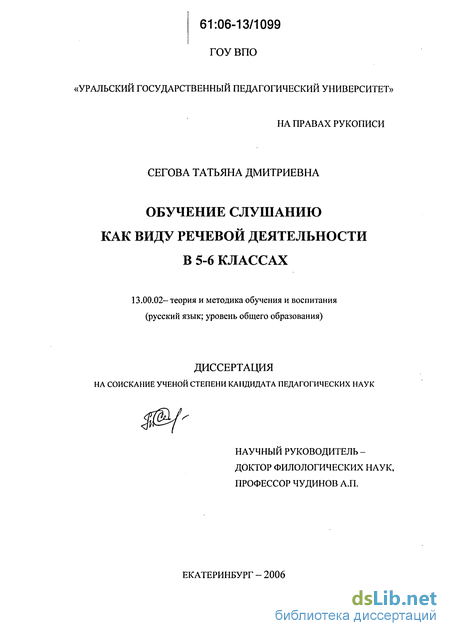 61:06-13/1099

ГОУ ВПО

«УРАЛЬСКИЙ ГОСУДАРСТВЕННЫЙ ПЕДАГОГИЧЕСКИЙ УНИВЕРСИТЕТ»

НА ПРАВАХ РУКОПИСИ

СЕГОВА ТАТЬЯНА ДМИТРИЕВНА

ОБУЧЕНИЕ СЛУШАНИЮ
КАК ВИДУ РЕЧЕВОЙ ДЕЯТЕЛЬНОСТИ
В 5-6 КЛАССАХ

13.00.02– теория и методика обучения и воспитания
(русский язык; уровень общего образования)

ДИССЕРТАЦИЯ
НА СОИСКАНИЕ УЧЕНОЙ СТЕПЕНИ КАНДИДАТА ПЕДАГОГИЧЕСКИХ НАУК

НАУЧНЫЙ РУКОВОДИТЕЛЬ –
ДОКТОР ФИЛОЛОГИЧЕСКИХ НАУК,
ПРОФЕССОР ЧУДИНОВ А.П.

ЕКАТЕРИНБУРГ – 2006

dsLib.net
библиотека диссертаций